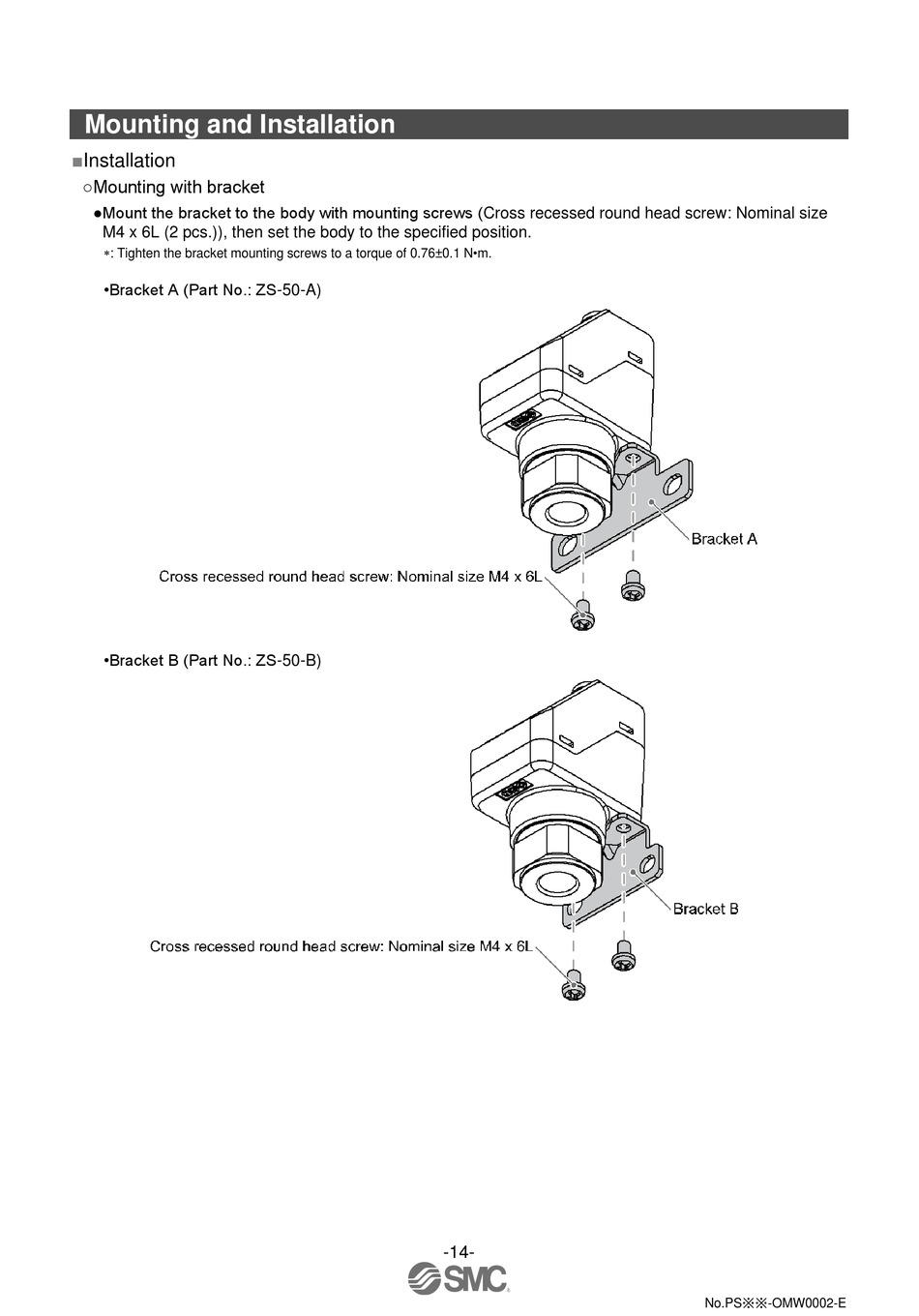 Mounting and Installation

■Installation

○Mounting with bracket

●Mount the bracket to the body with mounting screws (Cross recessed round head screw: Nominal size M4 x 6L (2 pcs.)), then set the body to the specified position.

∗: Tighten the bracket mounting screws to a torque of 0.76±0.1 N•m.

•Bracket A (Part No.: ZS-50-A)

Bracket A

Cross recessed round head screw: Nominal size M4 x 6L

•Bracket B (Part No.: ZS-50-B)

Bracket B

Cross recessed round head screw: Nominal size M4 x 6L

-14-

SMC

No.PS※※-OMW0002-E